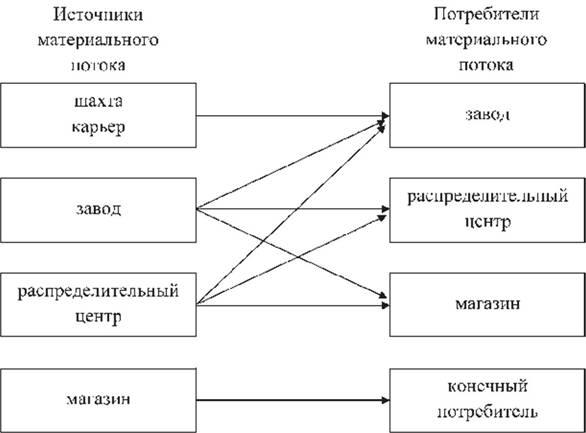 Источники материального потока

шахта карьер

завод

распределительный центр

магазин

Потребители материального потока

завод

распределительный центр

магазин

конечный потребитель